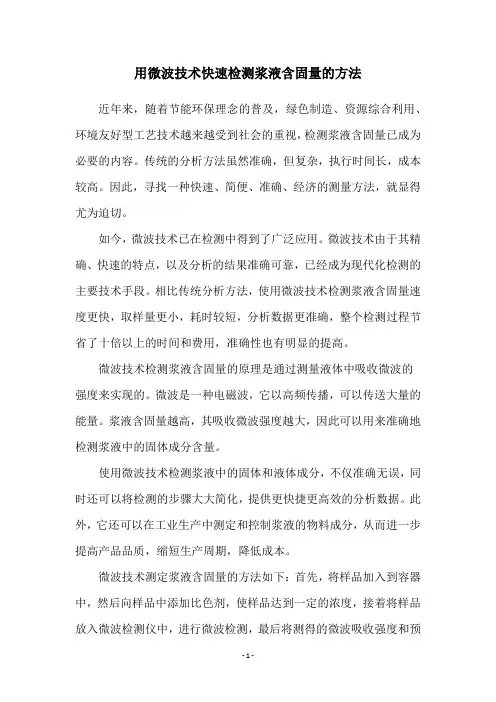 用微波技术快速检测浆液含固量的方法

近年来，随着节能环保理念的普及，绿色制造、资源综合利用、环境友好型工艺技术越来越受到社会的重视，检测浆液含固量已成为必要的内容。传统的分析方法虽然准确，但复杂，执行时间长，成本较高。因此，寻找一种快速、简便、准确、经济的测量方法，就显得尤为迫切。

如今，微波技术已在检测中得到了广泛应用。微波技术由于其精确、快速的特点，以及分析的结果准确可靠，已经成为现代化检测的主要技术手段。相比传统分析方法，使用微波技术检测浆液含固量速度更快，取样量更小，耗时较短，分析数据更准确，整个检测过程节省了十倍以上的时间和费用，准确性也有明显的提高。

微波技术检测浆液含固量的原理是通过测量液体中吸收微波的强度来实现的。微波是一种电磁波，它以高频传播，可以传送大量的能量。浆液含固量越高，其吸收微波强度越大，因此可以用来准确地检测浆液中的固体成分含量。

使用微波技术检测浆液中的固体和液体成分，不仅准确无误，同时还可以将检测的步骤大大简化，提供更快捷更高效的分析数据。此外，它还可以在工业生产中测定和控制浆液的物料成分，从而进一步提高产品品质，缩短生产周期，降低成本。

微波技术测定浆液含固量的方法如下：首先，将样品加入到容器中，然后向样品中添加比色剂，使样品达到一定的浓度，接着将样品放入微波检测仪中，进行微波检测，最后将测得的微波吸收强度和预

- 1 -